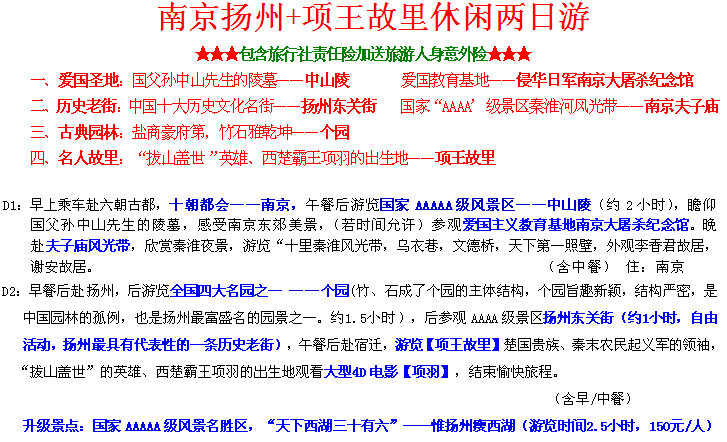 南京扬州+项王故里休闲两日游

★★★包含旅行社责任险加送旅游人身意外险★★★

一、爱国圣地：国父孙中山先生的陵墓——中山陵　　爱国教育基地——侵华日军南京大屠杀纪念馆

二、历史老街：中国十大历史文化名街——扬州东关街　　国家“AAAA’级景区秦淮河风光带——南京夫子庙

三、古典园林：盐商豪府第，竹石雅乾坤——个园

四、名人故里：“拔山盖世”英雄、西楚霸王项羽的出生地——项王故里

D1：早上乘车赴六朝古都，十朝都会——南京，午餐后游览国家 AAAAA 级风景区——中山陵（约 2 小时），瞻仰国父孙中山先生的陵墓，感受南京东郊美景，（若时间允许）参观爱国主义教育基地南京大屠杀纪念馆。晚赴夫子庙风光带，欣赏秦淮夜景，游览“十里秦淮风光带，乌衣巷，文德桥，天下第一照壁，外观李香君故居，谢安故居。　　（含中餐）　住：南京

D2：早餐后赴扬州，后游览全国四大名园之一 ——个园(竹、石成了个园的主体结构，个园旨趣新颖，结构严密，是中国园林的孤例，也是扬州最富盛名的园景之一。约1.5小时），后参观 AAAA 级景区扬州东关街（约1小时，自由活动，扬州最具有代表性的一条历史老街），午餐后赴宿迁，游览【项王故里】楚国贵族、秦末农民起义军的领袖，“拔山盖世”的英雄、西楚霸王项羽的出生地观看大型4D 电影【项羽】，结束愉快旅程。

（含早/中餐）

升级景点：国家 AAAAA 级风景名胜区，“天下西湖三十有六”——惟扬州瘦西湖（游览时间2.5小时，150元/人）